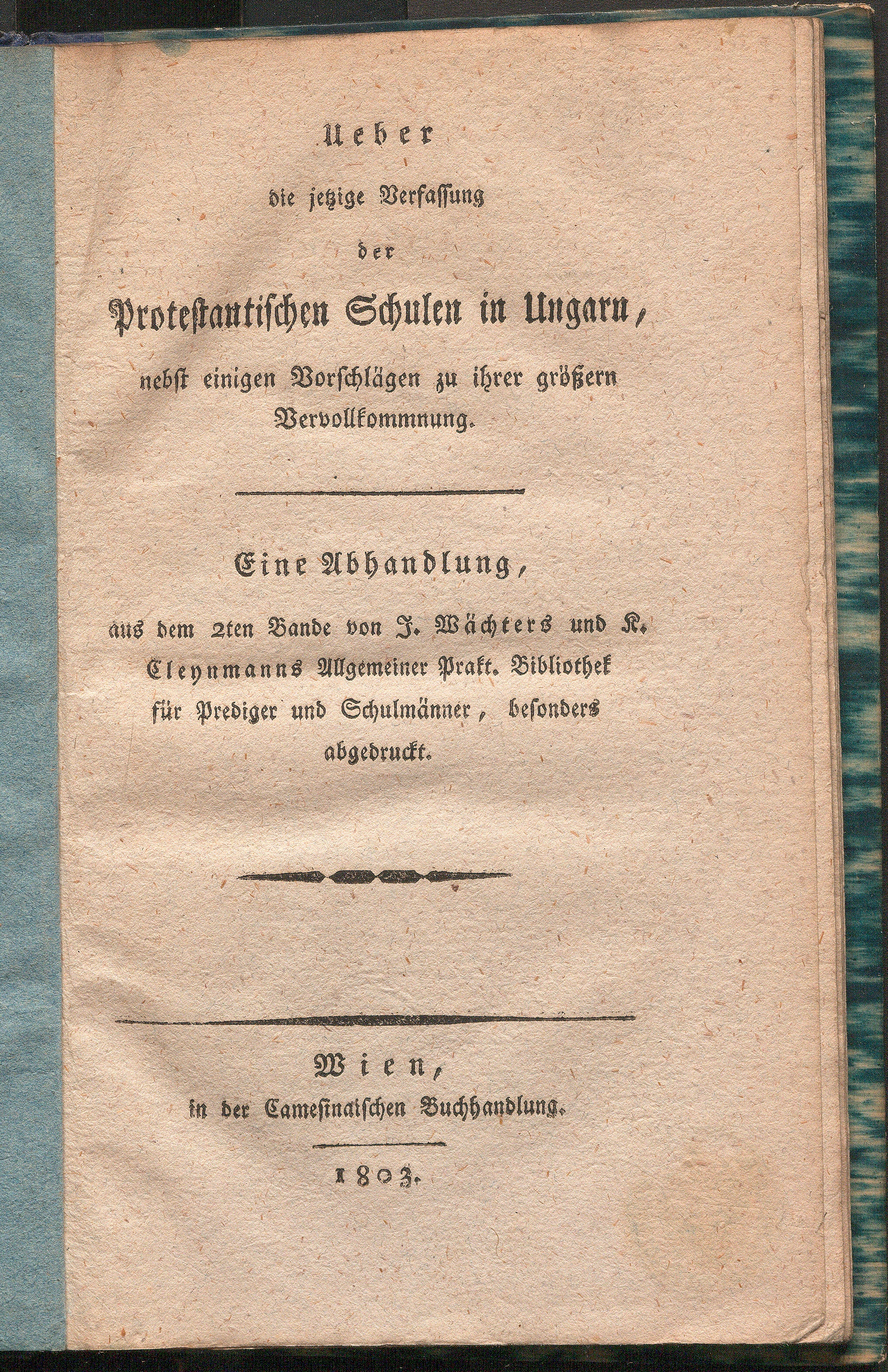 Ueber
die jetzige Verfassung
der
Protestantischen Schulen in Ungarn,
nebst einigen Vorschlägen zu ihrer größern Vervollkommnung.

Eine Abhandlung,
aus dem 2ten Bande von J. Wächters und K. Cleynmanns Allgemeiner Prakt. Bibliothek für Prediger und Schulmänner, besonders abgedruckt.

Wien,
in der Camesinaischen Buchhandlung.

1803.